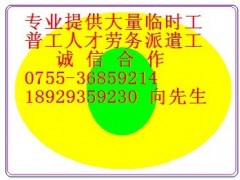 专业提供大量临时工
普工人才劳务派遣工
诚 信 合 作
0755-36859214
18929359230 向先生